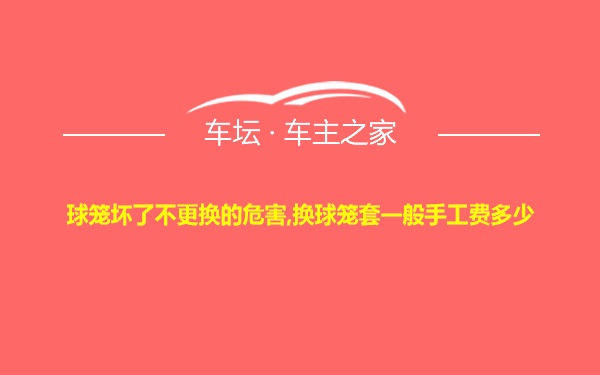 车坛 · 车主之家

球笼坏了不更换的危害,换球笼套一般手工费多少